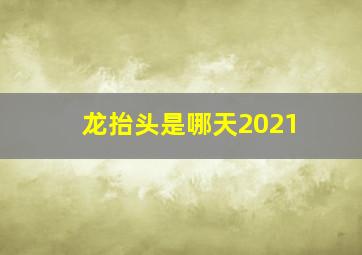 龙抬头是哪天2021